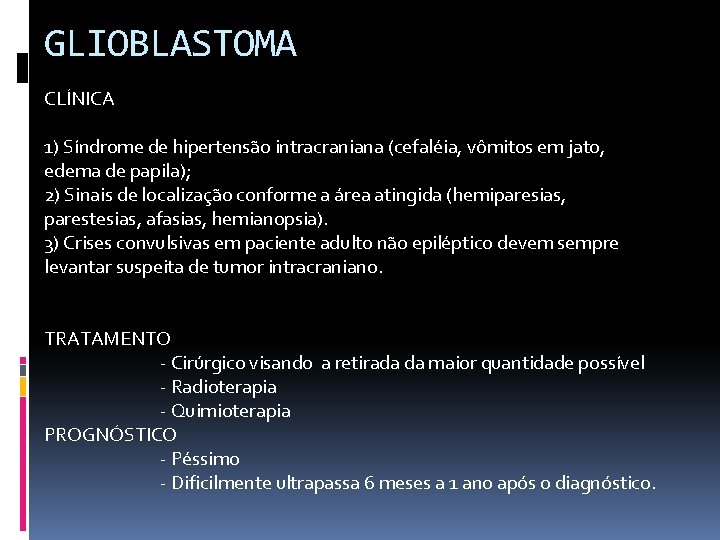 GLIOBLASTOMA

CLÍNICA

1) Síndrome de hipertensão intracraniana (cefaléia, vômitos em jato, edema de papila);
2) Sinais de localização conforme a área atingida (hemiparesias, parestesias, afasias, hemianopsia).
3) Crises convulsivas em paciente adulto não epiléptico devem sempre levantar suspeita de tumor intracraniano.

TRATAMENTO
- Cirúrgico visando a retirada da maior quantidade possível
- Radioterapia
- Quimioterapia
PROGNÓSTICO
- Péssimo
- Dificilmente ultrapassa 6 meses a 1 ano após o diagnóstico.